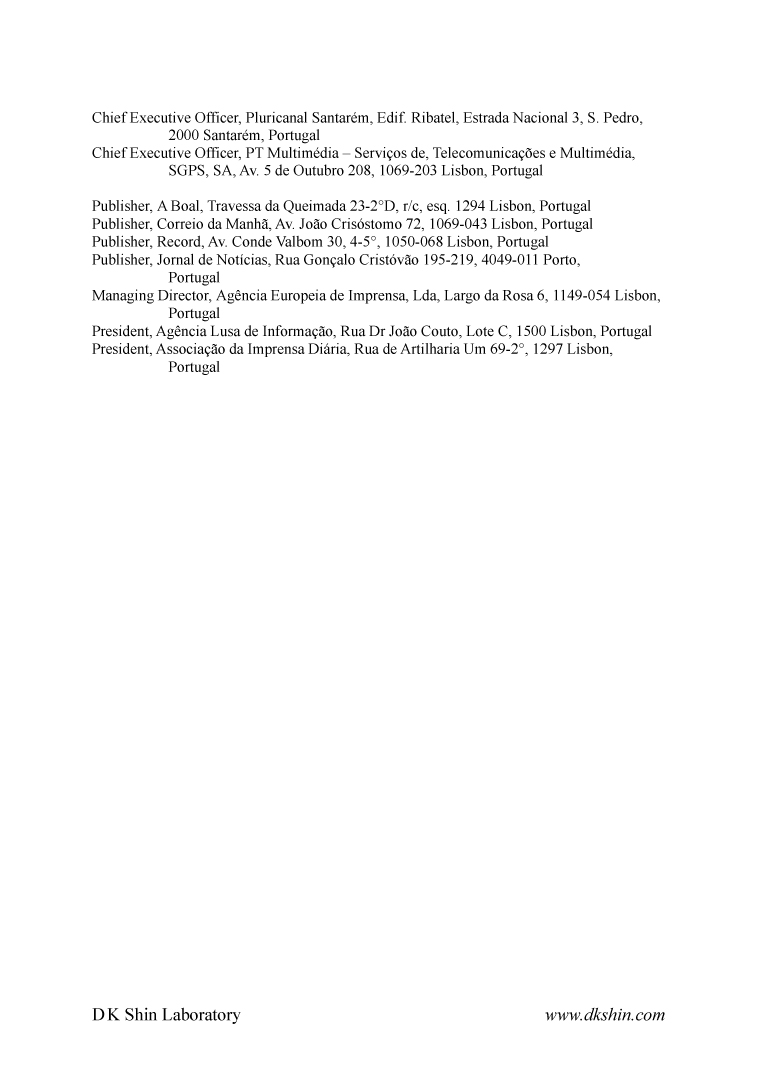 Chief Executive Officer, Pluricanal Santarém, Edif. Ribatel, Estrada Nacional 3, S. Pedro, 2000 Santarém, Portugal
Chief Executive Officer, PT Multimédia – Serviços de, Telecomunicações e Multimédia, SGPS, SA, Av. 5 de Outubro 208, 1069-203 Lisbon, Portugal

Publisher, A Boal, Travessa da Queimada 23-2°D, r/c, esq. 1294 Lisbon, Portugal
Publisher, Correio da Manhã, Av. João Crisóstomo 72, 1069-043 Lisbon, Portugal
Publisher, Record, Av. Conde Valbom 30, 4-5°, 1050-068 Lisbon, Portugal
Publisher, Jornal de Notícias, Rua Gonçalo Cristóvão 195-219, 4049-011 Porto, Portugal
Managing Director, Agência Europeia de Imprensa, Lda, Largo da Rosa 6, 1149-054 Lisbon, Portugal
President, Agência Lusa de Informação, Rua Dr João Couto, Lote C, 1500 Lisbon, Portugal
President, Associação da Imprensa Diária, Rua de Artilharia Um 69-2°, 1297 Lisbon, Portugal

D K Shin Laboratory www.dkshin.com